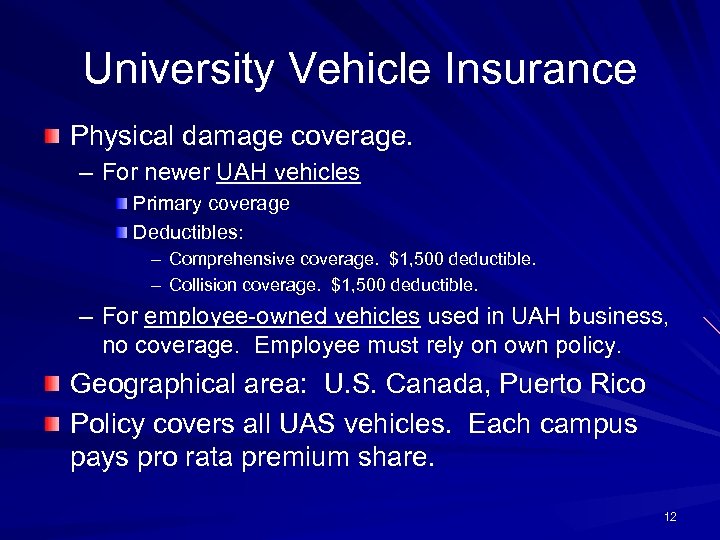 University Vehicle Insurance

Physical damage coverage.

– For newer UAH vehicles

Primary coverage

Deductibles:

– Comprehensive coverage. $1,500 deductible.

– Collision coverage. $1,500 deductible.

– For employee-owned vehicles used in UAH business, no coverage. Employee must rely on own policy.

Geographical area: U.S. Canada, Puerto Rico

Policy covers all UAS vehicles. Each campus pays pro rata premium share.

12